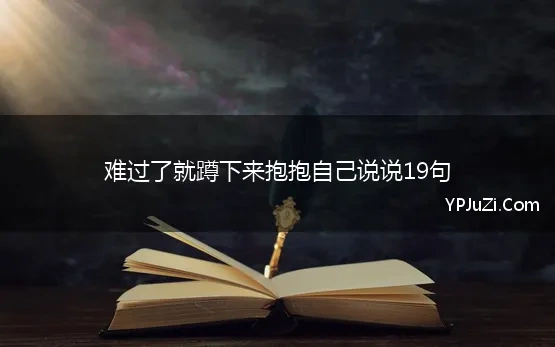 难过了就蹲下来抱抱自己说说19句

YPJuZi.Com